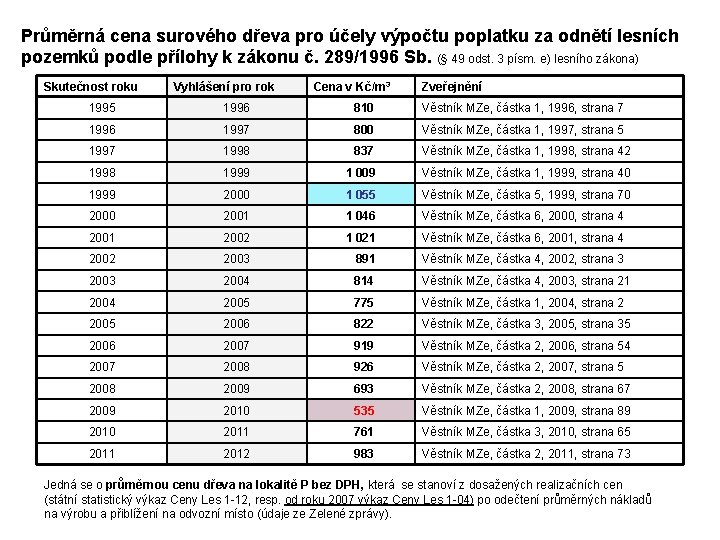 Průměrná cena surového dřeva pro účely výpočtu poplatku za odnětí lesních pozemků podle přílohy k zákonu č. 289/1996 Sb. (§ 49 odst. 3 písm. e) lesního zákona)

| Skutečnost roku | Vyhlášení pro rok | Cena v Kč/m³ | Zveřejnění |
|---|---|---|---|
| 1995 | 1996 | 810 | Věstník MZe, částka 1, 1996, strana 7 |
| 1996 | 1997 | 800 | Věstník MZe, částka 1, 1997, strana 5 |
| 1997 | 1998 | 837 | Věstník MZe, částka 1, 1998, strana 42 |
| 1998 | 1999 | 1 009 | Věstník MZe, částka 1, 1999, strana 40 |
| 1999 | 2000 | 1 055 | Věstník MZe, částka 5, 1999, strana 70 |
| 2000 | 2001 | 1 046 | Věstník MZe, částka 6, 2000, strana 4 |
| 2001 | 2002 | 1 021 | Věstník MZe, částka 6, 2001, strana 4 |
| 2002 | 2003 | 891 | Věstník MZe, částka 4, 2002, strana 3 |
| 2003 | 2004 | 814 | Věstník MZe, částka 4, 2003, strana 21 |
| 2004 | 2005 | 775 | Věstník MZe, částka 1, 2004, strana 2 |
| 2005 | 2006 | 822 | Věstník MZe, částka 3, 2005, strana 35 |
| 2006 | 2007 | 919 | Věstník MZe, částka 2, 2006, strana 54 |
| 2007 | 2008 | 926 | Věstník MZe, částka 2, 2007, strana 5 |
| 2008 | 2009 | 693 | Věstník MZe, částka 2, 2008, strana 67 |
| 2009 | 2010 | 535 | Věstník MZe, částka 1, 2009, strana 89 |
| 2010 | 2011 | 761 | Věstník MZe, částka 3, 2010, strana 65 |
| 2011 | 2012 | 983 | Věstník MZe, částka 2, 2011, strana 73 |

Jedná se o průměrnou cenu dřeva na lokalitě P bez DPH, která se stanoví z dosažených realizačních cen (státní statistický výkaz Ceny Les 1-12, resp. od roku 2007 výkaz Ceny Les 1-04) po odečtení průměrných nákladů na výrobu a přiblížení na odvozní místo (údaje ze Zelené zprávy).